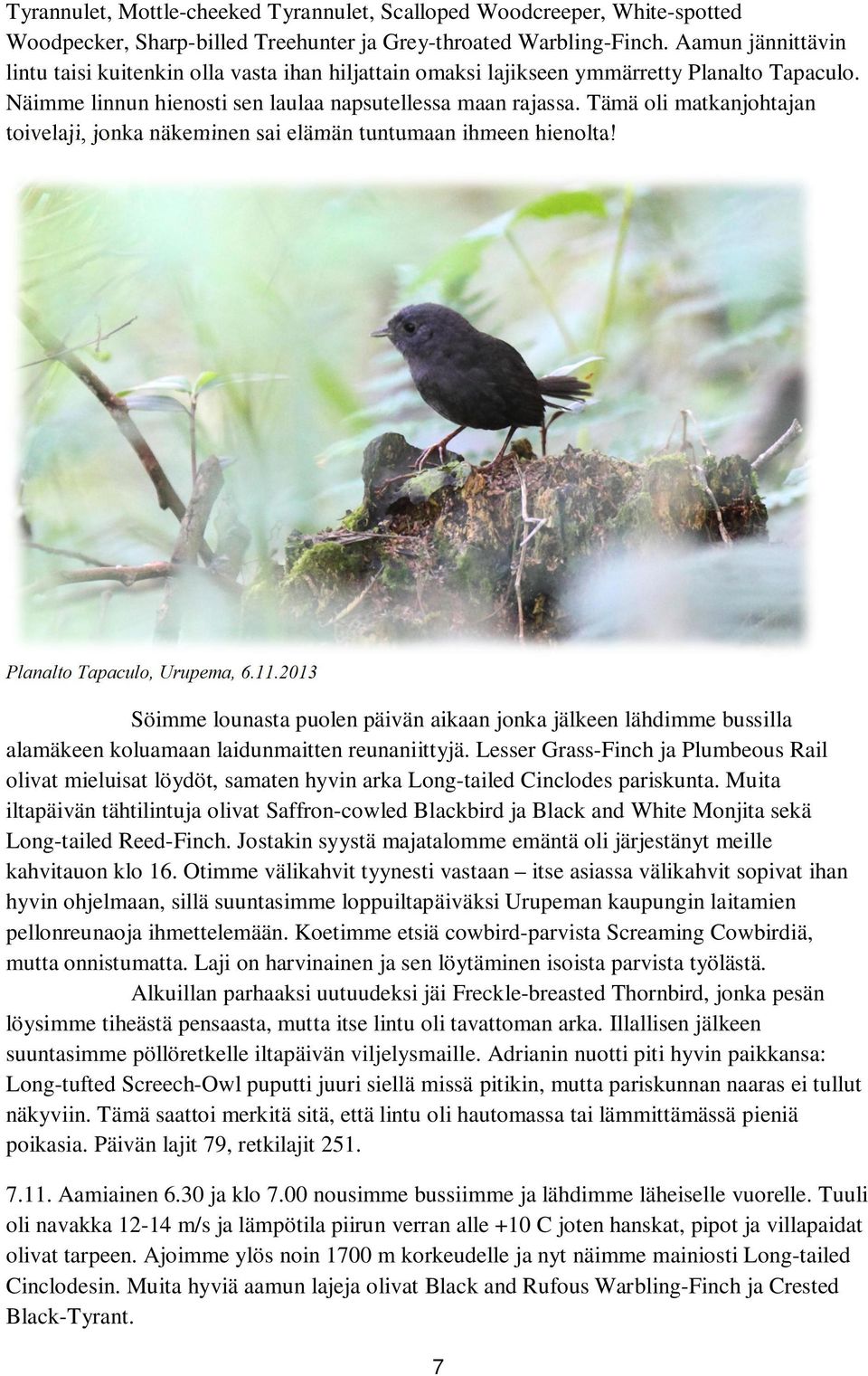 Tyrannulet, Mottle-cheeked Tyrannulet, Scalloped Woodcreeper, White-spotted Woodpecker, Sharp-billed Treehunter ja Grey-throated Warbling-Finch. Aamun jännittävin lintu taisi kuitenkin olla vasta ihan hiljattain omaksi lajikseen ymmärretty Planalto Tapaculo. Näimme linnun hienosti sen laulaa napsutellessa maan rajassa. Tämä oli matkanjohtajan toivelaji, jonka näkeminen sai elämän tuntumaan ihmeen hienolta!

Planalto Tapaculo, Urupema, 6.11.2013

Söimme lounasta puolen päivän aikaan jonka jälkeen lähdimme bussilla alamäkeen koluamaan laidunmaitten reunaniittyjä. Lesser Grass-Finch ja Plumbeous Rail olivat mieluisat löydöt, samaten hyvin arka Long-tailed Cinclodes pariskunta. Muita iltapäivän tähtilintuja olivat Saffron-cowled Blackbird ja Black and White Monjita sekä Long-tailed Reed-Finch. Jostakin syystä majatalomme emäntä oli järjestänyt meille kahvitauon klo 16. Otimme välikahvit tyynesti vastaan – itse asiassa välikahvit sopivat ihan hyvin ohjelmaan, sillä suuntasimme loppuiltapäiväksi Urupeman kaupungin laitamien pellonreunaoja ihmettelemään. Koetimme etsiä cowbird-parvista Screaming Cowbirdiä, mutta onnistumatta. Laji on harvinainen ja sen löytäminen isoista parvista työlästä.

Alkuillan parhaaksi uutuudeksi jäi Freckle-breasted Thornbird, jonka pesän löysimme tiheästä pensaasta, mutta itse lintu oli tavattoman arka. Illallisen jälkeen suuntasimme pöllöretkelle iltapäivän viljelysmaille. Adrianin nuotti piti hyvin paikkansa: Long-tufted Screech-Owl puputti juuri siellä missä pitikin, mutta pariskunnan naaras ei tullut näkyviin. Tämä saattoi merkitä sitä, että lintu oli hautomassa tai lämmittämässä pieniä poikasia. Päivän lajit 79, retkilajit 251.

7.11. Aamiainen 6.30 ja klo 7.00 nousimme bussiimme ja lähdimme läheiselle vuorelle. Tuuli oli navakka 12-14 m/s ja lämpötila piirun verran alle +10 C joten hanskat, pipot ja villapaidat olivat tarpeen. Ajoimme ylös noin 1700 m korkeudelle ja nyt näimme mainiosti Long-tailed Cinclodesin. Muita hyviä aamun lajeja olivat Black and Rufous Warbling-Finch ja Crested Black-Tyrant.

7